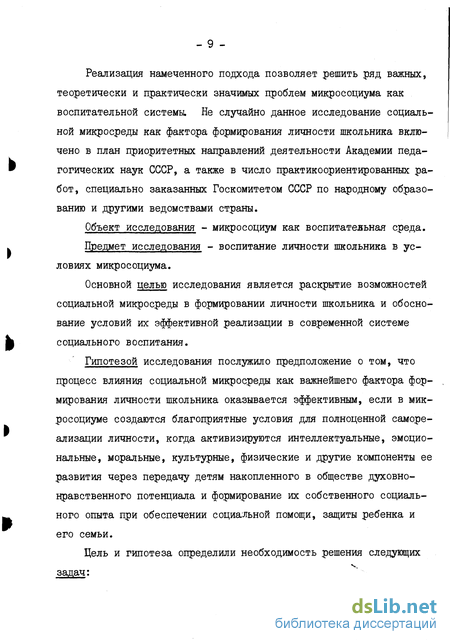 - 9 -

Реализация намеченного подхода позволяет решить ряд важных, теоретически и практически значимых проблем микросоциума как воспитательной системы. Не случайно данное исследование социальной микросреды как фактора формирования личности школьника включено в план приоритетных направлений деятельности Академии педагогических наук СССР, а также в число практикоориентированных работ, специально заказанных Госкомитетом СССР по народному образованию и другими ведомствами страны.

Объект исследования - микросоциум как воспитательная среда.

Предмет исследования - воспитание личности школьника в условиях микросоциума.

Основной целью исследования является раскрытие возможностей социальной микросреды в формировании личности школьника и обоснование условий их эффективной реализации в современной системе социального воспитания.

Гипотезой исследования послужило предположение о том, что процесс влияния социальной микросреды как важнейшего фактора формирования личности школьника оказывается эффективным, если в микросоциуме создаются благоприятные условия для полноценной самореализации личности, когда активизируются интеллектуальные, эмоциональные, моральные, культурные, физические и другие компоненты ее развития через передачу детям накопленного в обществе духовно-нравственного потенциала и формирование их собственного социального опыта при обеспечении социальной помощи, защиты ребенка и его семьи.

Цель и гипотеза определили необходимость решения следующих задач:

dsLib.net
библиотека диссертаций